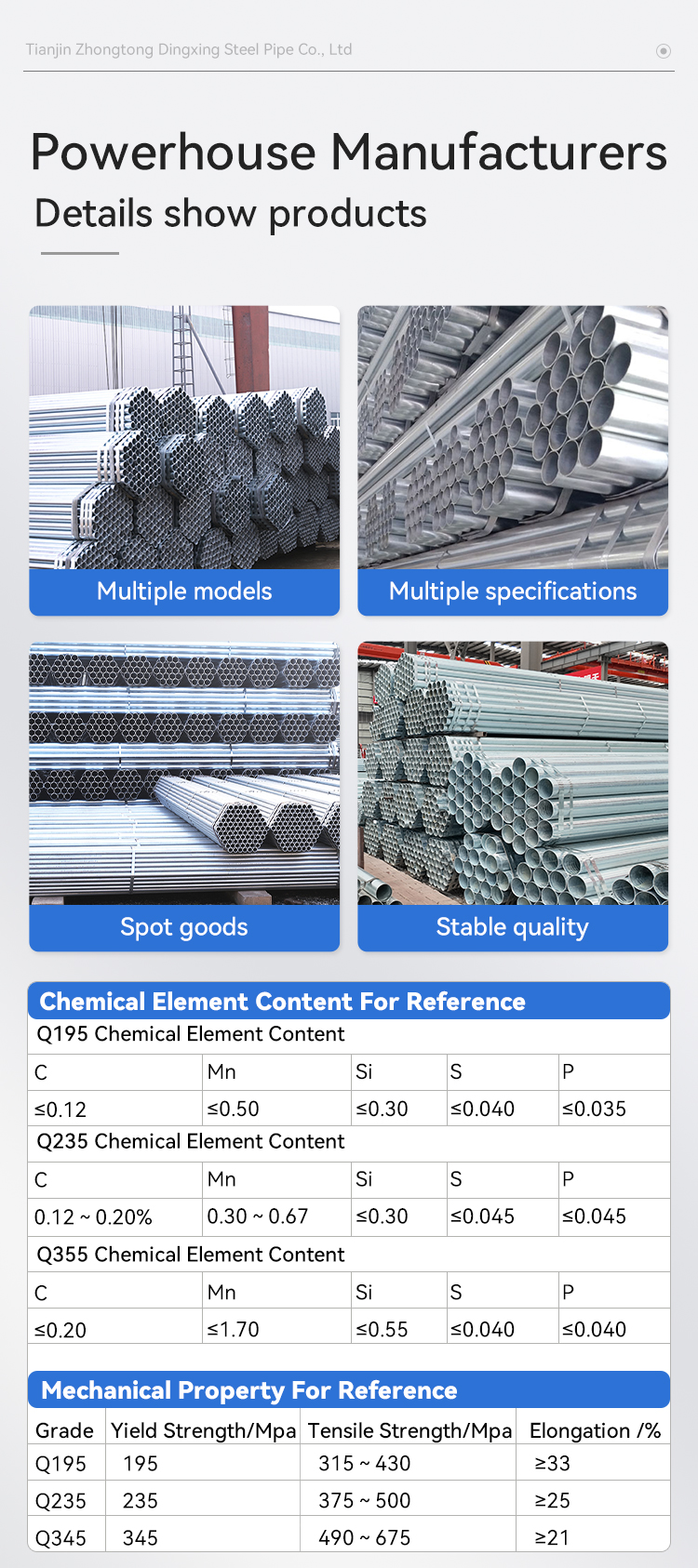 Tianjin Zhongtong Dingxing Steel Pipe Co., Ltd

Powerhouse Manufacturers

Details show products

Multiple models

Multiple specifications

Spot goods

Stable quality

Chemical Element Content For Reference

Q195 Chemical Element Content

| C | Mn | Si | S | P |
|---|---|---|---|---|
| ≤0.12 | ≤0.50 | ≤0.30 | ≤0.040 | ≤0.035 |

Q235 Chemical Element Content

| C | Mn | Si | S | P |
|---|---|---|---|---|
| 0.12 ~ 0.20% | 0.30 ~ 0.67 | ≤0.30 | ≤0.045 | ≤0.045 |

Q355 Chemical Element Content

| C | Mn | Si | S | P |
|---|---|---|---|---|
| ≤0.20 | ≤1.70 | ≤0.55 | ≤0.040 | ≤0.040 |

Mechanical Property For Reference

| Grade | Yield Strength/Mpa | Tensile Strength/Mpa | Elongation /% |
|---|---|---|---|
| Q195 | 195 | 315 ~ 430 | ≥33 |
| Q235 | 235 | 375 ~ 500 | ≥25 |
| Q345 | 345 | 490 ~ 675 | ≥21 |